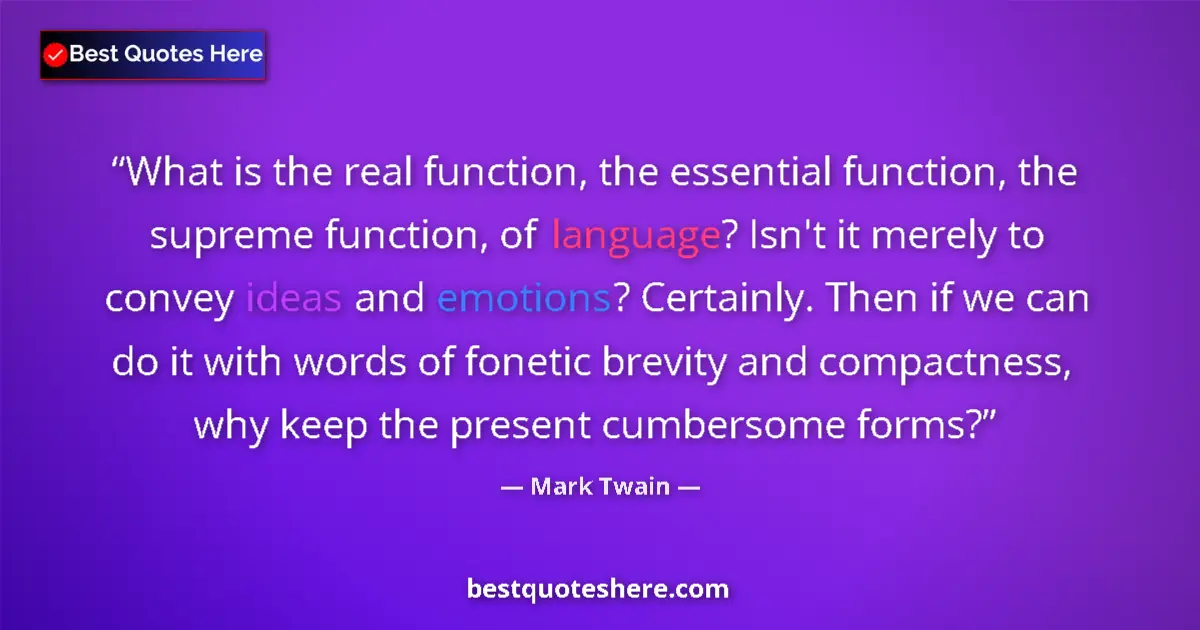 Best Quotes Here

“What is the real function, the essential function, the supreme function, of language? Isn't it merely to convey ideas and emotions? Certainly. Then if we can do it with words of fonetic brevity and compactness, why keep the present cumbersome forms?”

— Mark Twain —

bestquoteshere.com